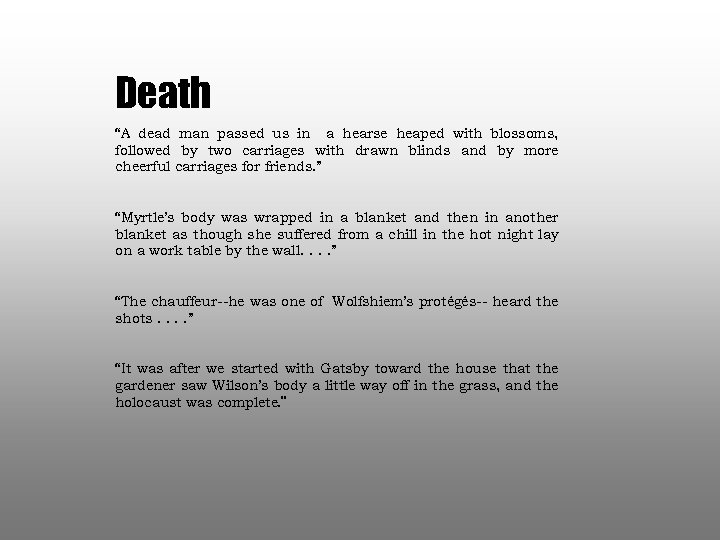 Death

“A dead man passed us in a hearse heaped with blossoms, followed by two carriages with drawn blinds and by more cheerful carriages for friends.”

“Myrtle’s body was wrapped in a blanket and then in another blanket as though she suffered from a chill in the hot night lay on a work table by the wall. . . .”

“The chauffeur--he was one of Wolfshiem’s protégés-- heard the shots . . . .”

“It was after we started with Gatsby toward the house that the gardener saw Wilson’s body a little way off in the grass, and the holocaust was complete."